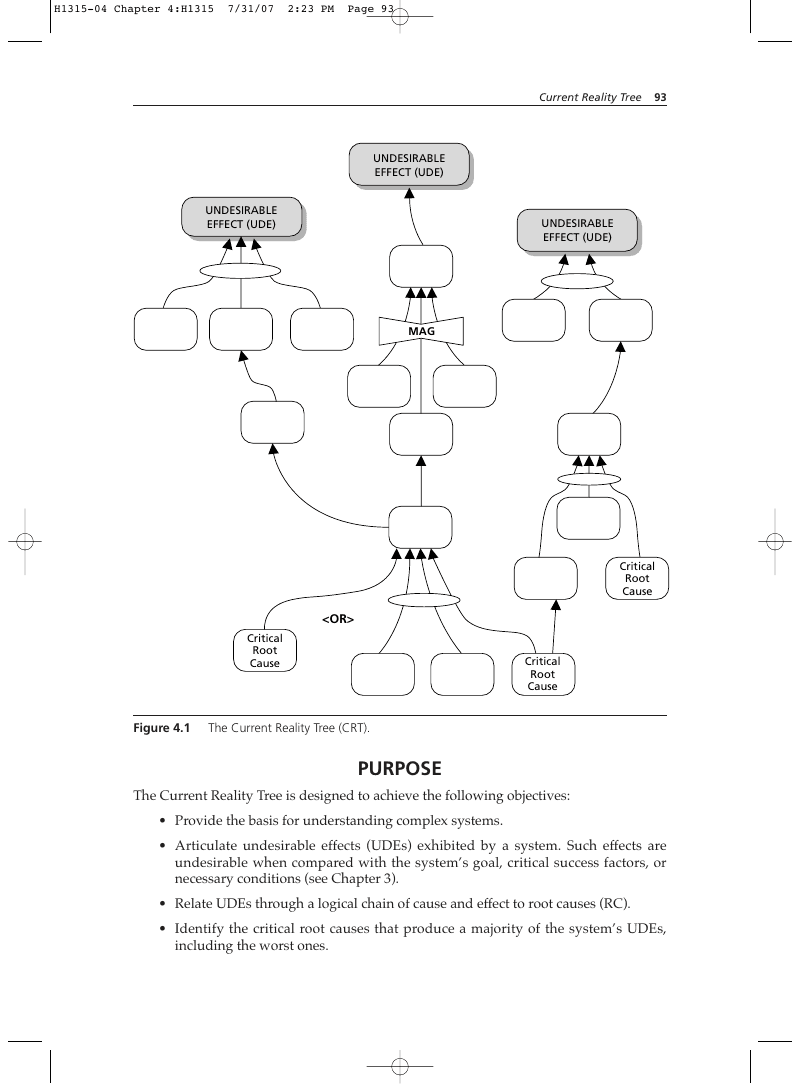 H1315-04 Chapter 4:H1315 7/31/07 2:23 PM Page 93

Current Reality Tree 93

UNDESIRABLE EFFECT (UDE)

UNDESIRABLE EFFECT (UDE)

UNDESIRABLE EFFECT (UDE)

MAG

Critical Root Cause

<OR>

Critical Root Cause

Critical Root Cause

Figure 4.1 The Current Reality Tree (CRT).

PURPOSE

The Current Reality Tree is designed to achieve the following objectives:

• Provide the basis for understanding complex systems.

• Articulate undesirable effects (UDEs) exhibited by a system. Such effects are undesirable when compared with the system's goal, critical success factors, or necessary conditions (see Chapter 3).

• Relate UDEs through a logical chain of cause and effect to root causes (RC).

• Identify the critical root causes that produce a majority of the system's UDEs, including the worst ones.